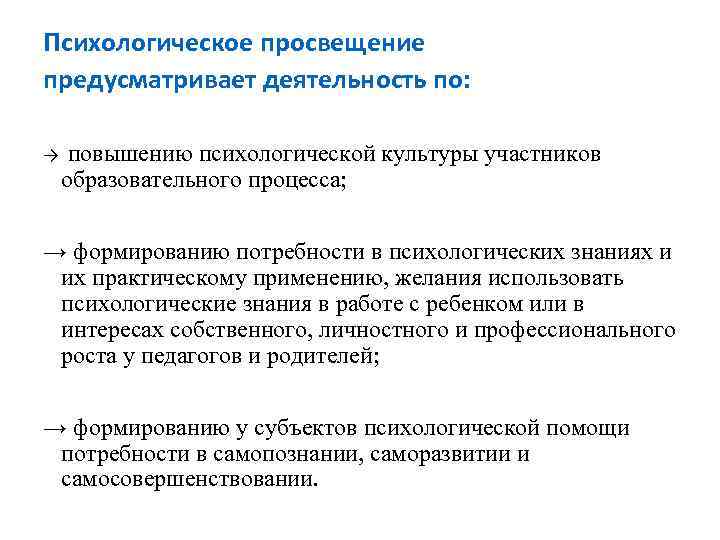 Психологическое просвещение предусматривает деятельность по:

→ повышению психологической культуры участников образовательного процесса;

→ формированию потребности в психологических знаниях и их практическому применению, желания использовать психологические знания в работе с ребенком или в интересах собственного, личностного и профессионального роста у педагогов и родителей;

→ формированию у субъектов психологической помощи потребности в самопознании, саморазвитии и самосовершенствовании.